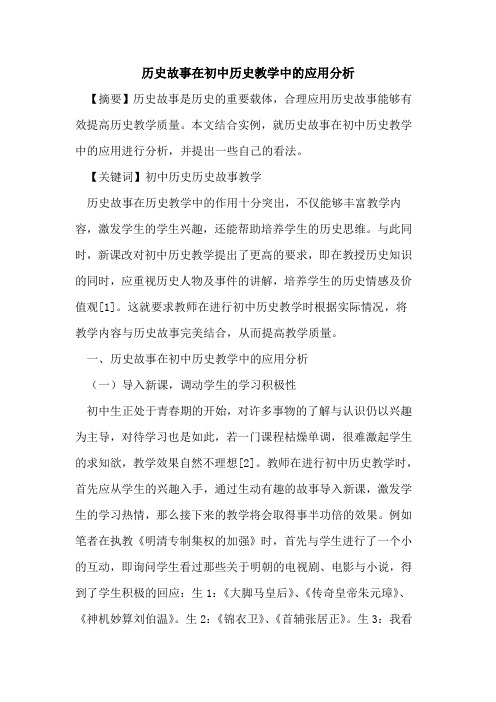 历史故事在初中历史教学中的应用分析

【摘要】历史故事是历史的重要载体，合理应用历史故事能够有效提高历史教学质量。本文结合实例，就历史故事在初中历史教学中的应用进行分析，并提出一些自己的看法。

【关键词】初中历史历史故事教学

历史故事在历史教学中的作用十分突出，不仅能够丰富教学内容，激发学生的学生兴趣，还能帮助培养学生的历史思维。与此同时，新课改对初中历史教学提出了更高的要求，即在教授历史知识的同时，应重视历史人物及事件的讲解，培养学生的历史情感及价值观[1]。这就要求教师在进行初中历史教学时根据实际情况，将教学内容与历史故事完美结合，从而提高教学质量。

一、历史故事在初中历史教学中的应用分析

（一）导入新课，调动学生的学习积极性

初中生正处于青春期的开始，对许多事物的了解与认识仍以兴趣为主导，对待学习也是如此，若一门课程枯燥单调，很难激起学生的求知欲，教学效果自然不理想[2]。教师在进行初中历史教学时，首先应从学生的兴趣入手，通过生动有趣的故事导入新课，激发学生的学习热情，那么接下来的教学将会取得事半功倍的效果。例如笔者在执教《明清专制集权的加强》时，首先与学生进行了一个小的互动，即询问学生看过那些关于明朝的电视剧、电影与小说，得到了学生积极的回应：生 1：《大脚马皇后》、《传奇皇帝朱元璋》、《神机妙算刘伯温》。生 2：《锦衣卫》、《首辅张居正》。生 3：我看